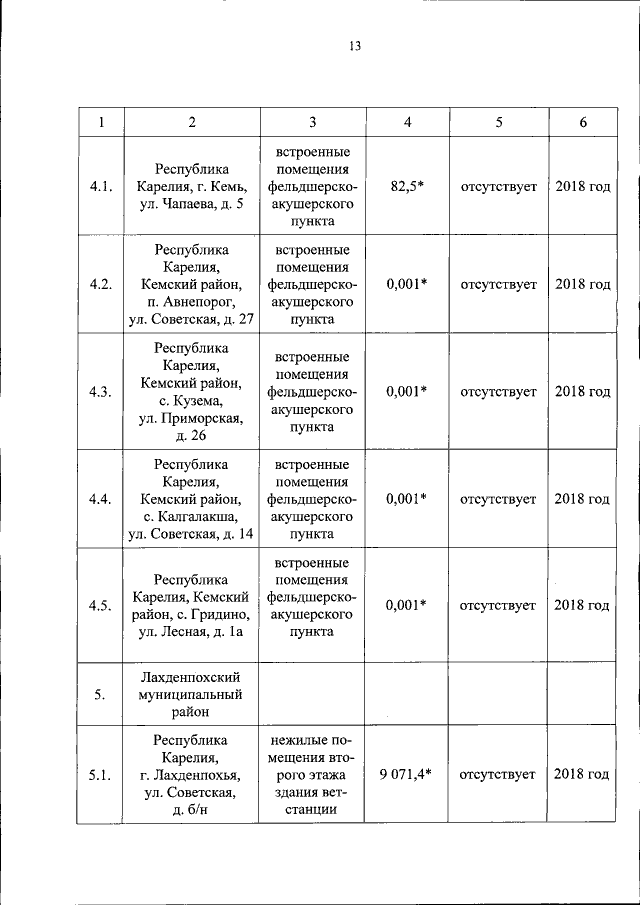 13

| 1 | 2 | 3 | 4 | 5 | 6 |
|---|---|---|---|---|---|
| 4.1. | Республика Карелия, г. Кемь, ул. Чапаева, д. 5 | встроенные помещения фельдшерско-акушерского пункта | 82,5* | отсутствует | 2018 год |
| 4.2. | Республика Карелия, Кемский район, п. Авнепорог, ул. Советская, д. 27 | встроенные помещения фельдшерско-акушерского пункта | 0,001* | отсутствует | 2018 год |
| 4.3. | Республика Карелия, Кемский район, с. Кузема, ул. Приморская, д. 26 | встроенные помещения фельдшерско-акушерского пункта | 0,001* | отсутствует | 2018 год |
| 4.4. | Республика Карелия, Кемский район, с. Калгалакша, ул. Советская, д. 14 | встроенные помещения фельдшерско-акушерского пункта | 0,001* | отсутствует | 2018 год |
| 4.5. | Республика Карелия, Кемский район, с. Гридино, ул. Лесная, д. 1а | встроенные помещения фельдшерско-акушерского пункта | 0,001* | отсутствует | 2018 год |
| 5. | Лахденпохский муниципальный район | | | | |
| 5.1. | Республика Карелия, г. Лахденпохья, ул. Советская, д. б/н | нежилые помещения второго этажа здания ветстанции | 9 071,4* | отсутствует | 2018 год |